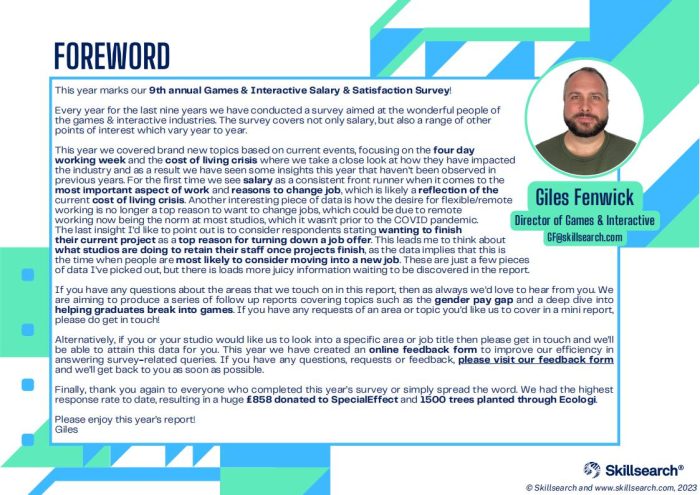 FOREWORD

This year marks our 9th annual Games & Interactive Salary & Satisfaction Survey!

Every year for the last nine years we have conducted a survey aimed at the wonderful people of the games & interactive industries. The survey covers not only salary, but also a range of other points of interest which vary year to year.

This year we covered brand new topics based on current events, focusing on the four day working week and the cost of living crisis where we take a close look at how they have impacted the industry and as a result we have seen some insights this year that haven't been observed in previous years. For the first time we see salary as a consistent front runner when it comes to the most important aspect of work and reasons to change job, which is likely a reflection of the current cost of living crisis. Another interesting piece of data is how the desire for flexible/remote working is no longer a top reason to want to change jobs, which could be due to remote working now being the norm at most studios, which it wasn't prior to the COVID pandemic. The last insight I'd like to point out is to consider respondents stating wanting to finish their current project as a top reason for turning down a job offer. This leads me to think about what studios are doing to retain their staff once projects finish, as the data implies that this is the time when people are most likely to consider moving into a new job. These are just a few pieces of data I've picked out, but there is loads more juicy information waiting to be discovered in the report.

If you have any questions about the areas that we touch on in this report, then as always we'd love to hear from you. We are aiming to produce a series of follow up reports covering topics such as the gender pay gap and a deep dive into helping graduates break into games. If you have any requests of an area or topic you'd like us to cover in a mini report, please do get in touch!

Alternatively, if you or your studio would like us to look into a specific area or job title then please get in touch and we'll be able to attain this data for you. This year we have created an online feedback form to improve our efficiency in answering survey-related queries. If you have any questions, requests or feedback, please visit our feedback form and we'll get back to you as soon as possible.

Finally, thank you again to everyone who completed this year's survey or simply spread the word. We had the highest response rate to date, resulting in a huge £858 donated to SpecialEffect and 1500 trees planted through Ecologi.

Please enjoy this year's report!
Giles

Giles Fenwick
Director of Games & Interactive
GF@skillsearch.com

Skillsearch®
© Skillsearch and www.skillsearch.com, 2023